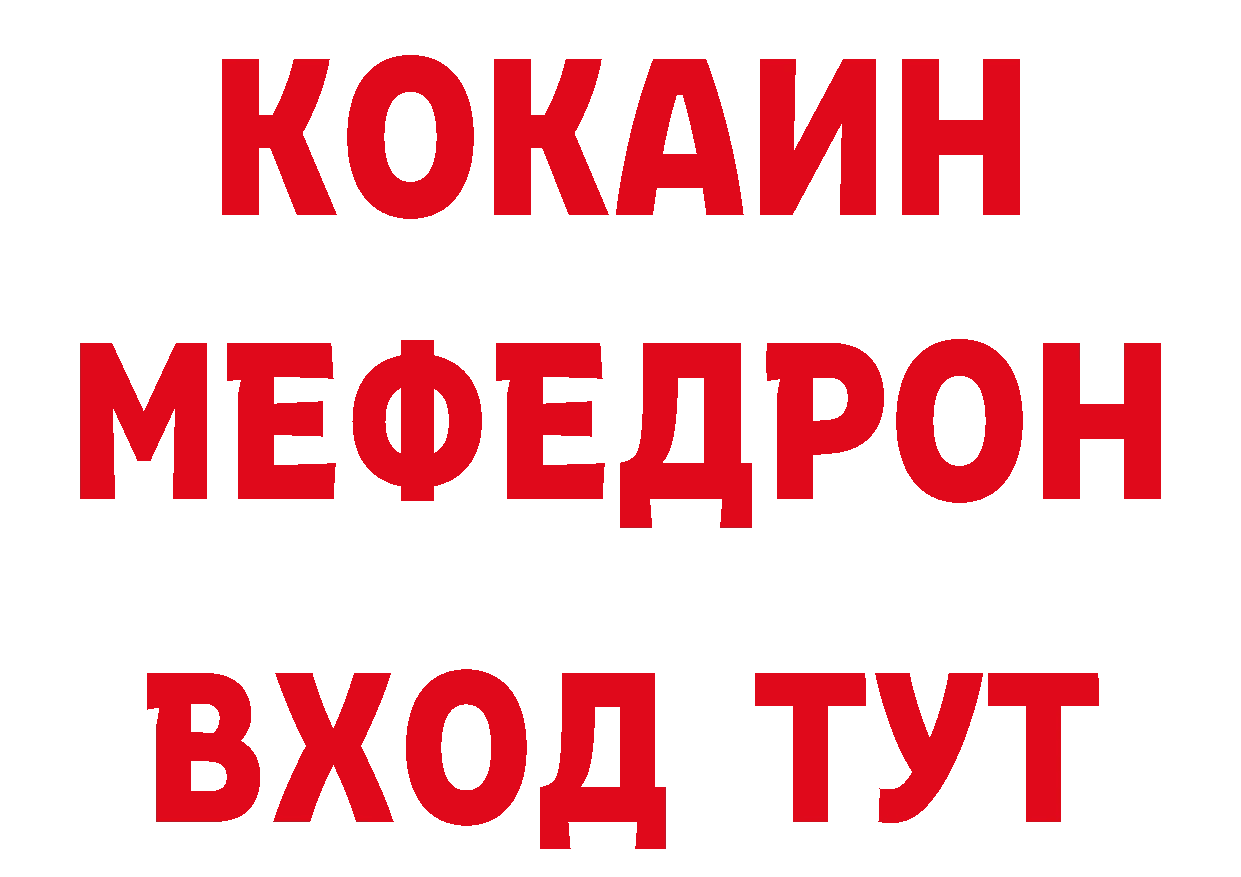 КОКАИН
МЕФЕДРОН
ВХОД ТУТ